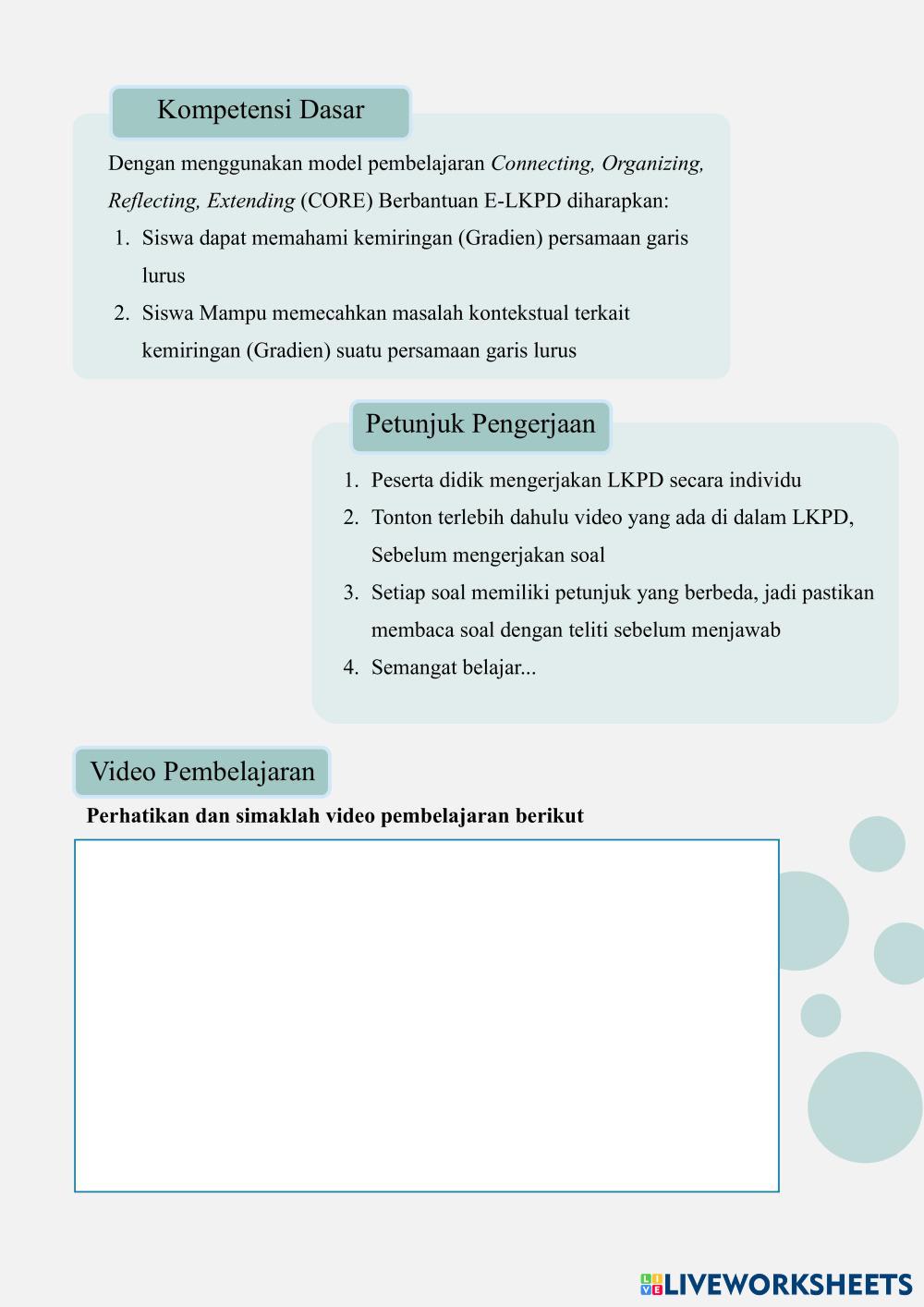 Kompetensi Dasar

Dengan menggunakan model pembelajaran Connecting, Organizing, Reflecting, Extending (CORE) Berbantuan E-LKPD diharapkan:
1. Siswa dapat memahami kemiringan (Gradien) persamaan garis lurus
2. Siswa Mampu memecahkan masalah kontekstual terkait kemiringan (Gradien) suatu persamaan garis lurus

Petunjuk Pengerjaan

1. Peserta didik mengerjakan LKPD secara individu
2. Tonton terlebih dahulu video yang ada di dalam LKPD, Sebelum mengerjakan soal
3. Setiap soal memiliki petunjuk yang berbeda, jadi pastikan membaca soal dengan teliti sebelum menjawab
4. Semangat belajar...

Video Pembelajaran

Perhatikan dan simaklah video pembelajaran berikut

LIVEWORKSHEETS